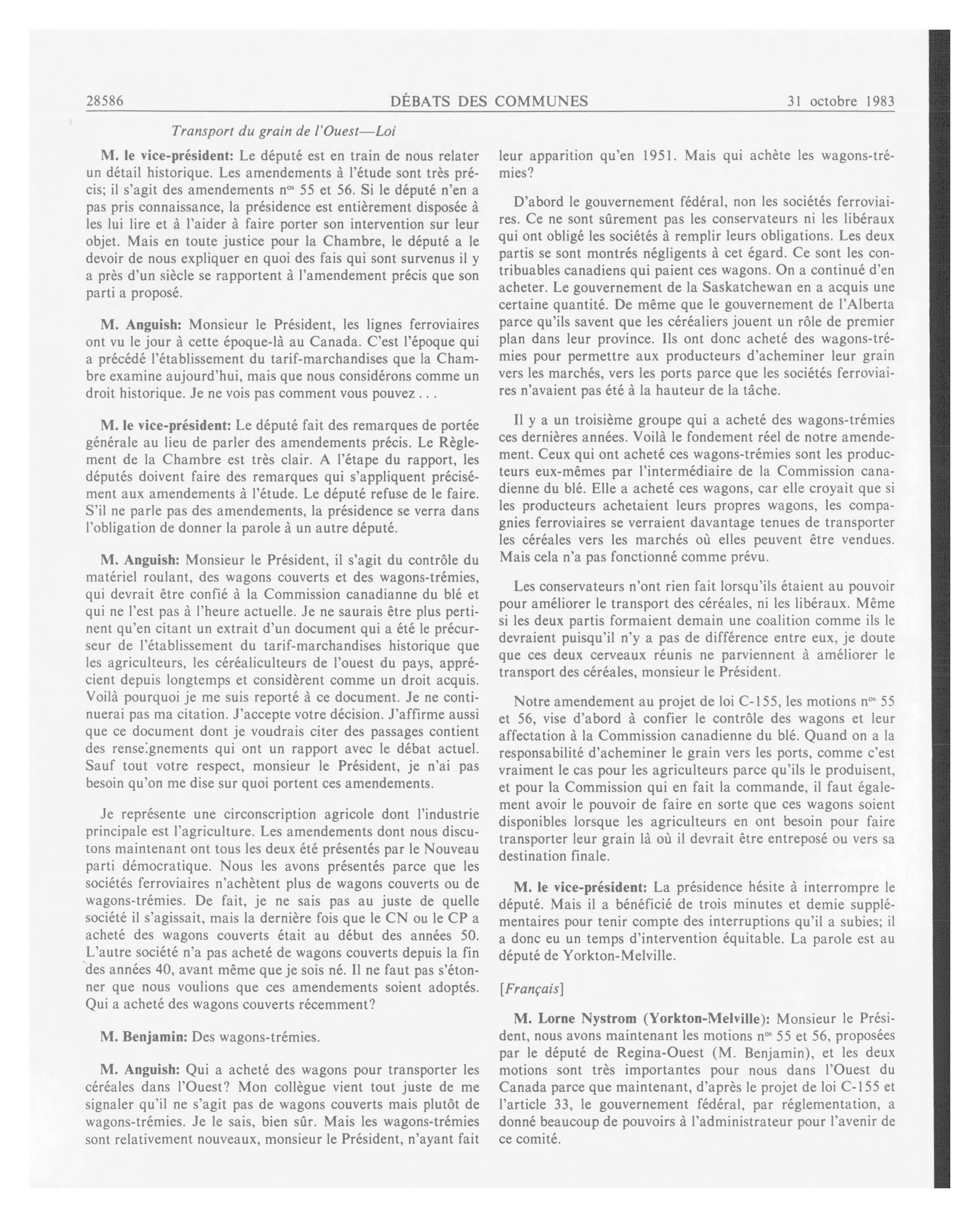 28586 DÉBATS DES COMMUNES 31 octobre 1983

Transport du grain de l'Ouest—Loi

M. le vice-président: Le député est en train de nous relater un détail historique. Les amendements à l'étude sont très précis; il s'agit des amendements $n^{os}$ 55 et 56. Si le député n'en a pas pris connaissance, la présidence est entièrement disposée à les lui lire et à l'aider à faire porter son intervention sur leur objet. Mais en toute justice pour la Chambre, le député a le devoir de nous expliquer en quoi des fais qui sont survenus il y a près d'un siècle se rapportent à l'amendement précis que son parti a proposé.

M. Anguish: Monsieur le Président, les lignes ferroviaires ont vu le jour à cette époque-là au Canada. C'est l'époque qui a précédé l'établissement du tarif-marchandises que la Chambre examine aujourd'hui, mais que nous considérons comme un droit historique. Je ne vois pas comment vous pouvez . . .

M. le vice-président: Le député fait des remarques de portée générale au lieu de parler des amendements précis. Le Règlement de la Chambre est très clair. A l'étape du rapport, les députés doivent faire des remarques qui s'appliquent précisément aux amendements à l'étude. Le député refuse de le faire. S'il ne parle pas des amendements, la présidence se verra dans l'obligation de donner la parole à un autre député.

M. Anguish: Monsieur le Président, il s'agit du contrôle du matériel roulant, des wagons couverts et des wagons-trémies, qui devrait être confié à la Commission canadianne du blé et qui ne l'est pas à l'heure actuelle. Je ne saurais être plus pertinent qu'en citant un extrait d'un document qui a été le précurseur de l'établissement du tarif-marchandises historique que les agriculteurs, les céréaliculteurs de l'ouest du pays, apprécient depuis longtemps et considèrent comme un droit acquis. Voilà pourquoi je me suis reporté à ce document. Je ne continuerai pas ma citation. J'accepte votre décision. J'affirme aussi que ce document dont je voudrais citer des passages contient des renseignements qui ont un rapport avec le débat actuel. Sauf tout votre respect, monsieur le Président, je n'ai pas besoin qu'on me dise sur quoi portent ces amendements.

Je représente une circonscription agricole dont l'industrie principale est l'agriculture. Les amendements dont nous discutons maintenant ont tous les deux été présentés par le Nouveau parti démocratique. Nous les avons présentés parce que les sociétés ferroviaires n'achètent plus de wagons couverts ou de wagons-trémies. De fait, je ne sais pas au juste de quelle société il s'agissait, mais la dernière fois que le CN ou le CP a acheté des wagons couverts était au début des années 50. L'autre société n'a pas acheté de wagons couverts depuis la fin des années 40, avant même que je sois né. Il ne faut pas s'étonner que nous voulions que ces amendements soient adoptés. Qui a acheté des wagons couverts récemment?

M. Benjamin: Des wagons-trémies.

M. Anguish: Qui a acheté des wagons pour transporter les céréales dans l'Ouest? Mon collègue vient tout juste de me signaler qu'il ne s'agit pas de wagons couverts mais plutôt de wagons-trémies. Je le sais, bien sûr. Mais les wagons-trémies sont relativement nouveaux, monsieur le Président, n'ayant fait leur apparition qu'en 1951. Mais qui achète les wagons-trémies?

D'abord le gouvernement fédéral, non les sociétés ferroviaires. Ce ne sont sûrement pas les conservateurs ni les libéraux qui ont obligé les sociétés à remplir leurs obligations. Les deux partis se sont montrés négligents à cet égard. Ce sont les contribuables canadiens qui paient ces wagons. On a continué d'en acheter. Le gouvernement de la Saskatchewan en a acquis une certaine quantité. De même que le gouvernement de l'Alberta parce qu'ils savent que les céréaliers jouent un rôle de premier plan dans leur province. Ils ont donc acheté des wagons-trémies pour permettre aux producteurs d'acheminer leur grain vers les marchés, vers les ports parce que les sociétés ferroviaires n'avaient pas été à la hauteur de la tâche.

Il y a un troisième groupe qui a acheté des wagons-trémies ces dernières années. Voilà le fondement réel de notre amendement. Ceux qui ont acheté ces wagons-trémies sont les producteurs eux-mêmes par l'intermédiaire de la Commission canadienne du blé. Elle a acheté ces wagons, car elle croyait que si les producteurs achetaient leurs propres wagons, les compagnies ferroviaires se verraient davantage tenues de transporter les céréales vers les marchés où elles peuvent être vendues. Mais cela n'a pas fonctionné comme prévu.

Les conservateurs n'ont rien fait lorsqu'ils étaient au pouvoir pour améliorer le transport des céréales, ni les libéraux. Même si les deux partis formaient demain une coalition comme ils le devraient puisqu'il n'y a pas de différence entre eux, je doute que ces deux cerveaux réunis ne parviennent à améliorer le transport des céréales, monsieur le Président.

Notre amendement au projet de loi C-155, les motions $n^{os}$ 55 et 56, vise d'abord à confier le contrôle des wagons et leur affectation à la Commission canadienne du blé. Quand on a la responsabilité d'acheminer le grain vers les ports, comme c'est vraiment le cas pour les agriculteurs parce qu'ils le produisent, et pour la Commission qui en fait la commande, il faut également avoir le pouvoir de faire en sorte que ces wagons soient disponibles lorsque les agriculteurs en ont besoin pour faire transporter leur grain là où il devrait être entreposé ou vers sa destination finale.

M. le vice-président: La présidence hésite à interrompre le député. Mais il a bénéficié de trois minutes et demie supplémentaires pour tenir compte des interruptions qu'il a subies; il a donc eu un temps d'intervention équitable. La parole est au député de Yorkton-Melville.

[Français]

M. Lorne Nystrom (Yorkton-Melville): Monsieur le Président, nous avons maintenant les motions $n^{os}$ 55 et 56, proposées par le député de Regina-Ouest (M. Benjamin), et les deux motions sont très importantes pour nous dans l'Ouest du Canada parce que maintenant, d'après le projet de loi C-155 et l'article 33, le gouvernement fédéral, par réglementation, a donné beaucoup de pouvoirs à l'administrateur pour l'avenir de ce comité.